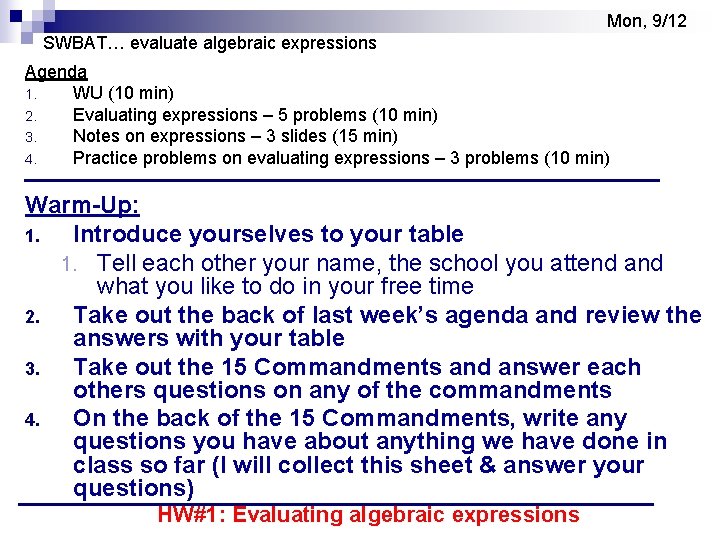 Mon, 9/12

SWBAT… evaluate algebraic expressions

Agenda
1. WU (10 min)
2. Evaluating expressions – 5 problems (10 min)
3. Notes on expressions – 3 slides (15 min)
4. Practice problems on evaluating expressions – 3 problems (10 min)

Warm-Up:
1. Introduce yourselves to your table
 1. Tell each other your name, the school you attend and what you like to do in your free time
2. Take out the back of last week's agenda and review the answers with your table
3. Take out the 15 Commandments and answer each others questions on any of the commandments
4. On the back of the 15 Commandments, write any questions you have about anything we have done in class so far (I will collect this sheet & answer your questions)

HW#1: Evaluating algebraic expressions